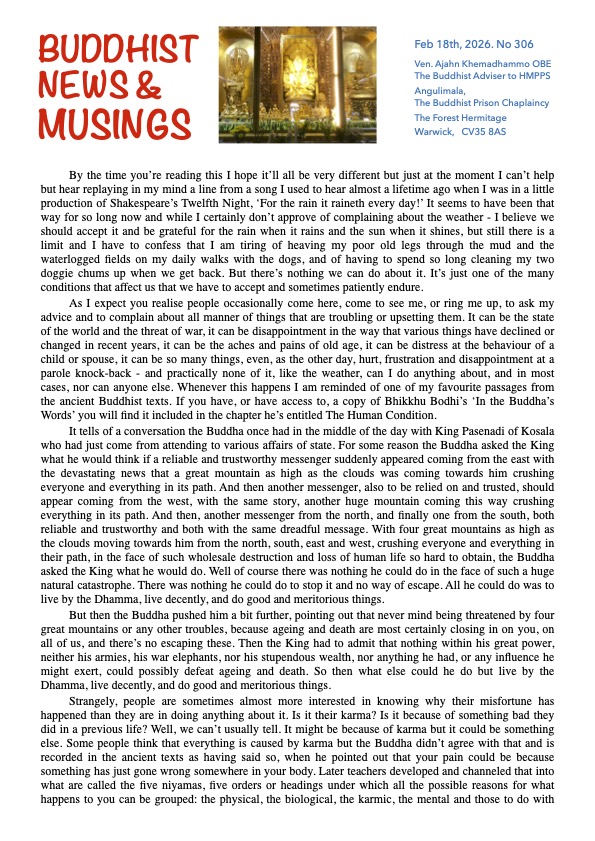 BUDDHIST NEWS & MUSINGS

Feb 18th, 2026. No 306

Ven. Ajahn Khemadhammo OBE
The Buddhist Adviser to HMPPS
Angulimala,
The Buddhist Prison Chaplaincy
The Forest Hermitage
Warwick, CV35 8AS

By the time you're reading this I hope it'll all be very different but just at the moment I can't help but hear replaying in my mind a line from a song I used to hear almost a lifetime ago when I was in a little production of Shakespeare's Twelfth Night, 'For the rain it raineth every day!' It seems to have been that way for so long now and while I certainly don't approve of complaining about the weather - I believe we should accept it and be grateful for the rain when it rains and the sun when it shines, but still there is a limit and I have to confess that I am tiring of heaving my poor old legs through the mud and the waterlogged fields on my daily walks with the dogs, and of having to spend so long cleaning my two doggie chums up when we get back. But there's nothing we can do about it. It's just one of the many conditions that affect us that we have to accept and sometimes patiently endure.

As I expect you realise people occasionally come here, come to see me, or ring me up, to ask my advice and to complain about all manner of things that are troubling or upsetting them. It can be the state of the world and the threat of war, it can be disappointment in the way that various things have declined or changed in recent years, it can be the aches and pains of old age, it can be distress at the behaviour of a child or spouse, it can be so many things, even, as the other day, hurt, frustration and disappointment at a parole knock-back - and practically none of it, like the weather, can I do anything about, and in most cases, nor can anyone else. Whenever this happens I am reminded of one of my favourite passages from the ancient Buddhist texts. If you have, or have access to, a copy of Bhikkhu Bodhi's 'In the Buddha's Words' you will find it included in the chapter he's entitled The Human Condition.

It tells of a conversation the Buddha once had in the middle of the day with King Pasenadi of Kosala who had just come from attending to various affairs of state. For some reason the Buddha asked the King what he would think if a reliable and trustworthy messenger suddenly appeared coming from the east with the devastating news that a great mountain as high as the clouds was coming towards him crushing everyone and everything in its path. And then another messenger, also to be relied on and trusted, should appear coming from the west, with the same story, another huge mountain coming this way crushing everything in its path. And then, another messenger from the north, and finally one from the south, both reliable and trustworthy and both with the same dreadful message. With four great mountains as high as the clouds moving towards him from the north, south, east and west, crushing everyone and everything in their path, in the face of such wholesale destruction and loss of human life so hard to obtain, the Buddha asked the King what he would do. Well of course there was nothing he could do in the face of such a huge natural catastrophe. There was nothing he could do to stop it and no way of escape. All he could do was to live by the Dhamma, live decently, and do good and meritorious things.

But then the Buddha pushed him a bit further, pointing out that never mind being threatened by four great mountains or any other troubles, because ageing and death are most certainly closing in on you, on all of us, and there's no escaping these. Then the King had to admit that nothing within his great power, neither his armies, his war elephants, nor his stupendous wealth, nor anything he had, or any influence he might exert, could possibly defeat ageing and death. So then what else could he do but live by the Dhamma, live decently, and do good and meritorious things.

Strangely, people are sometimes almost more interested in knowing why their misfortune has happened than they are in doing anything about it. Is it their karma? Is it because of something bad they did in a previous life? Well, we can't usually tell. It might be because of karma but it could be something else. Some people think that everything is caused by karma but the Buddha didn't agree with that and is recorded in the ancient texts as having said so, when he pointed out that your pain could be because something has just gone wrong somewhere in your body. Later teachers developed and channeled that into what are called the five niyamas, five orders or headings under which all the possible reasons for what happens to you can be grouped: the physical, the biological, the karmic, the mental and those to do with